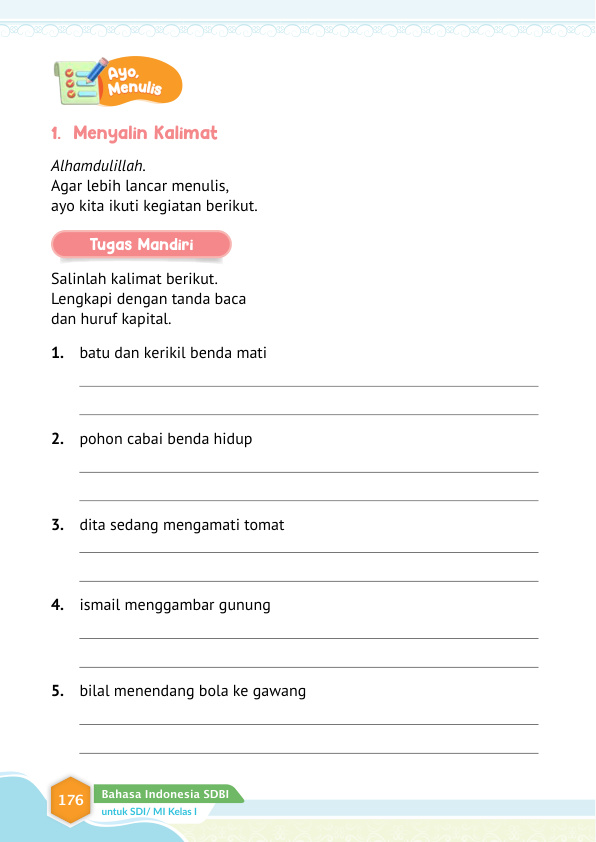 Ayo, Menulis

1. Menyalin Kalimat

Alhamdulillah.
Agar lebih lancar menulis,
ayo kita ikuti kegiatan berikut.

Tugas Mandiri

Salinlah kalimat berikut.
Lengkapi dengan tanda baca
dan huruf kapital.

1. batu dan kerikil benda mati

2. pohon cabai benda hidup

3. dita sedang mengamati tomat

4. ismail menggambar gunung

5. bilal menendang bola ke gawang

176 Bahasa Indonesia SDBI
untuk SDI/ MI Kelas I